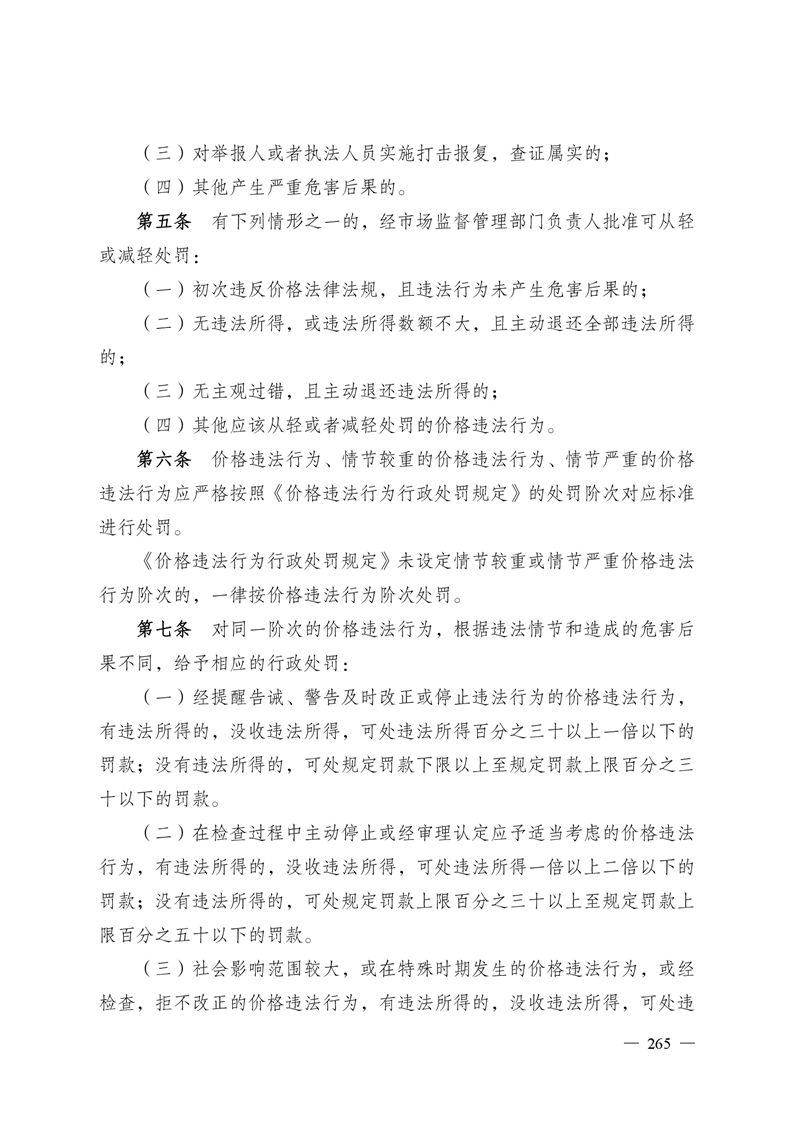 （三）对举报人或者执法人员实施打击报复，查证属实的；

（四）其他产生严重危害后果的。

第五条　有下列情形之一的，经市场监督管理部门负责人批准可从轻或减轻处罚：

（一）初次违反价格法律法规，且违法行为未产生危害后果的；

（二）无违法所得，或违法所得数额不大，且主动退还全部违法所得的；

（三）无主观过错，且主动退还违法所得的；

（四）其他应该从轻或者减轻处罚的价格违法行为。

第六条　价格违法行为、情节较重的价格违法行为、情节严重的价格违法行为应严格按照《价格违法行为行政处罚规定》的处罚阶次对应标准进行处罚。

《价格违法行为行政处罚规定》未设定情节较重或情节严重价格违法行为阶次的，一律按价格违法行为阶次处罚。

第七条　对同一阶次的价格违法行为，根据违法情节和造成的危害后果不同，给予相应的行政处罚：

（一）经提醒告诫、警告及时改正或停止违法行为的价格违法行为，有违法所得的，没收违法所得，可处违法所得百分之三十以上一倍以下的罚款；没有违法所得的，可处规定罚款下限以上至规定罚款上限百分之三十以下的罚款。

（二）在检查过程中主动停止或经审理认定应予适当考虑的价格违法行为，有违法所得的，没收违法所得，可处违法所得一倍以上二倍以下的罚款；没有违法所得的，可处规定罚款上限百分之三十以上至规定罚款上限百分之五十以下的罚款。

（三）社会影响范围较大，或在特殊时期发生的价格违法行为，或经检查，拒不改正的价格违法行为，有违法所得的，没收违法所得，可处违

— 265 —